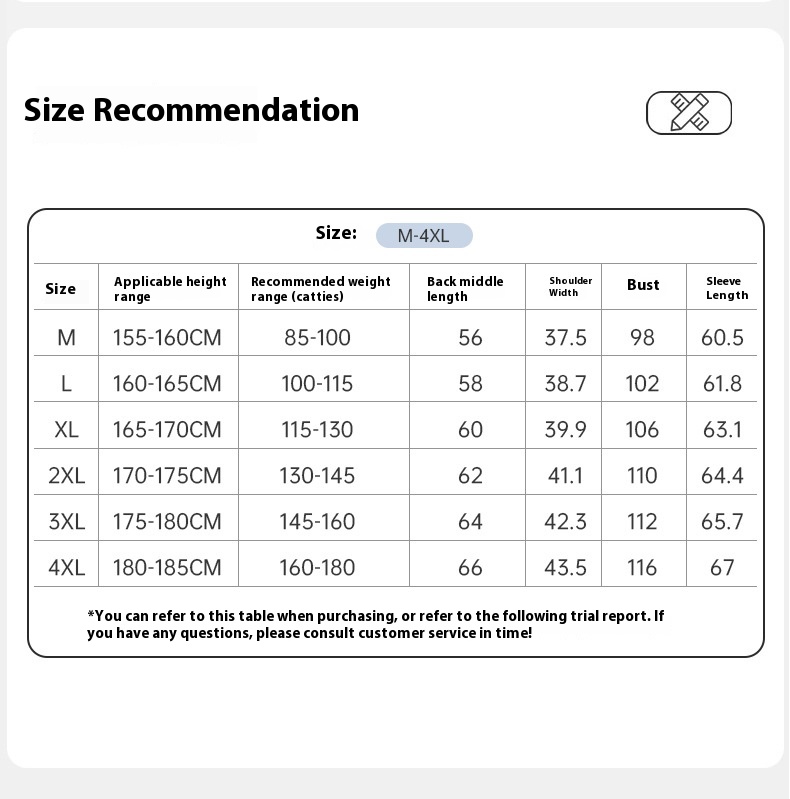 Size Recommendation

Size: M-4XL

| Size | Applicable height range | Recommended weight range (catties) | Back middle length | Shoulder Width | Bust | Sleeve Length |
|---|---|---|---|---|---|---|
| M | 155-160CM | 85-100 | 56 | 37.5 | 98 | 60.5 |
| L | 160-165CM | 100-115 | 58 | 38.7 | 102 | 61.8 |
| XL | 165-170CM | 115-130 | 60 | 39.9 | 106 | 63.1 |
| 2XL | 170-175CM | 130-145 | 62 | 41.1 | 110 | 64.4 |
| 3XL | 175-180CM | 145-160 | 64 | 42.3 | 112 | 65.7 |
| 4XL | 180-185CM | 160-180 | 66 | 43.5 | 116 | 67 |

*You can refer to this table when purchasing, or refer to the following trial report. If you have any questions, please consult customer service in time!